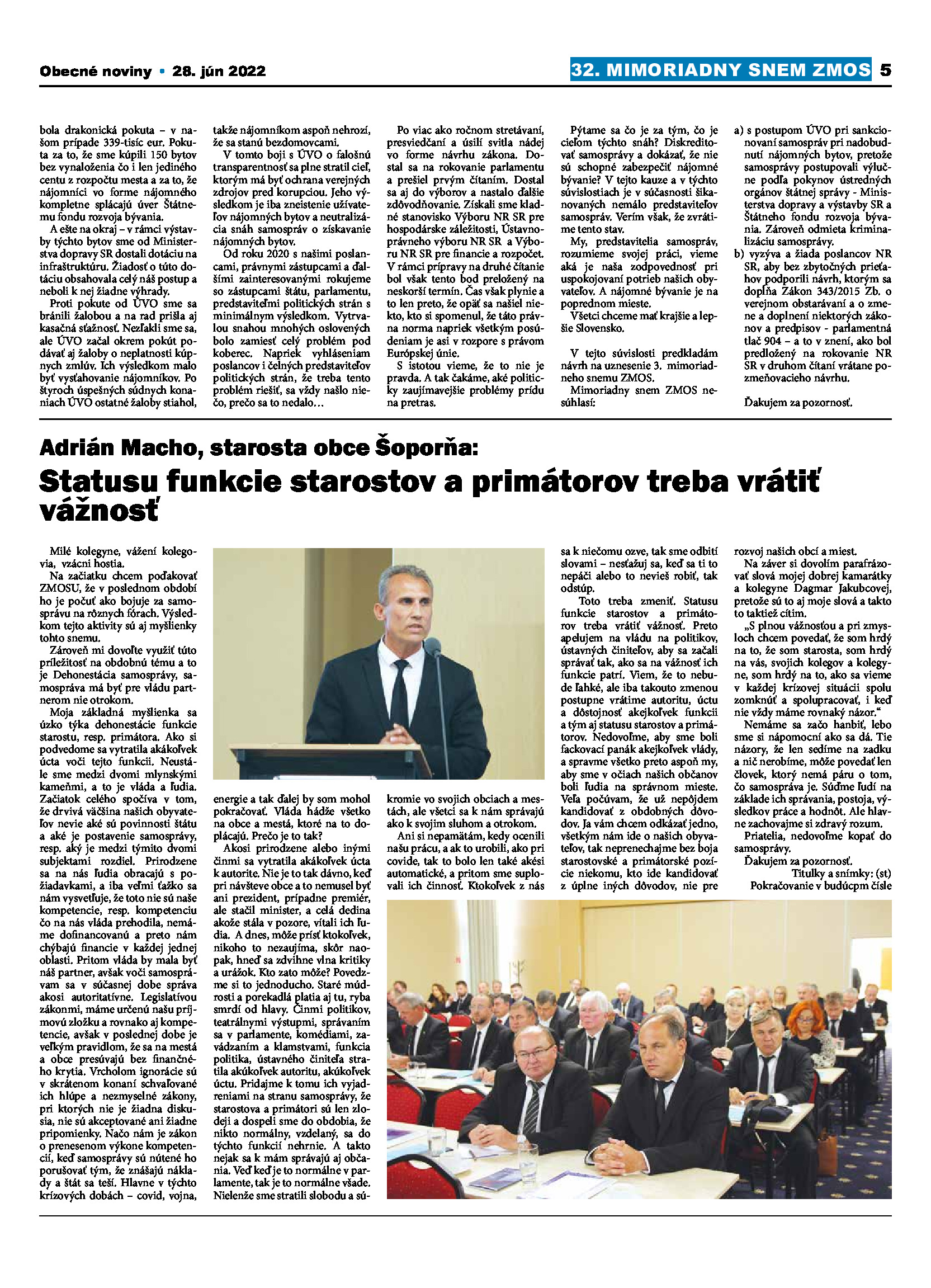 Obecné noviny • 28. jún 2022

32. MIMORIADNY SNEM ZMOS 5

bola drakonická pokuta – v našom prípade 339-tisíc eur. Pokuta za to, že sme kúpili 150 bytov bez vynaloženia čo i len jediného centu z rozpočtu mesta a za to, že nájomníci vo forme nájomného kompletne splácajú úver Štátnemu fondu rozvoja bývania.

A ešte na okraj – v rámci výstavby týchto bytov sme od Ministerstva dopravy SR dostali dotáciu na infraštruktúru. Žiadosť o túto dotáciu obsahovala celý náš postup a neboli k nej žiadne výhrady.

Proti pokute od ÚVO sme sa bránili žalobou a na rad prišla aj kasačná sťažnosť. Nezľakli sme sa, ale ÚVO začal okrem pokút podávať aj žaloby o neplatnosti kúpnych zmlúv. Ich výsledkom malo byť vysťahovanie nájomníkov. Po štyroch úspešných súdnych konaniach ÚVO ostatné žaloby stiahol, takže nájomníkom aspoň nehrozí, že sa stanú bezdomovcami.

V tomto boji s ÚVO o falošnú transparentnosť sa plne stratil cieľ, ktorým má byť ochrana verejných zdrojov pred korupciou. Jeho výsledkom je iba zneistenie užívateľov nájomných bytov a neutralizácia snáh samospráv o získavanie nájomných bytov.

Od roku 2020 s našimi poslancami, právnymi zástupcami a ďalšími zainteresovanými rokujeme so zástupcami štátu, parlamentu, predstaviteľmi politických strán s minimálnym výsledkom. Vytrvalou snahou mnohých oslovených bolo zamiesť celý problém pod koberec. Napriek vyhláseniam poslancov i čelných predstaviteľov politických strán, že treba tento problém riešiť, sa vždy našlo niečo, prečo sa to nedalo...

Po viac ako ročnom stretávaní, presviedčaní a úsilí svitla nádej vo forme návrhu zákona. Dostal sa na rokovanie parlamentu a prešiel prvým čítaním. Dostal sa aj do výborov a nastalo ďalšie zdôvodňovanie. Získali sme kladné stanovisko Výboru NR SR pre hospodárske záležitosti, Ústavnoprávneho výboru NR SR a Výboru NR SR pre financie a rozpočet. V rámci prípravy na druhé čítanie bol však tento bod preložený na neskorší termín. Čas však plynie a to len preto, že opäť sa našiel niekto, kto si spomenul, že táto právna norma napriek všetkým posúdeniam je asi v rozpore s právom Európskej únie.

S istotou vieme, že to nie je pravda. A tak čakáme, aké politicky zaujímavejšie problémy prídu na pretras.

Pýtame sa čo je za tým, čo je cieľom týchto snáh? Diskreditovať samosprávy a dokázať, že nie sú schopné zabezpečiť nájomné bývanie? V tejto kauze a v týchto súvislostiach je v súčasnosti šikanovaných nemálo predstaviteľov samospráv. Verím však, že zvrátime tento stav.

My, predstavitelia samospráv, rozumieme svojej práci, vieme aká je naša zodpovednosť pri uspokojovaní potrieb našich obyvateľov. A nájomné bývanie je na poprednom mieste.

Všetci chceme mať krajšie a lepšie Slovensko.

V tejto súvislosti predkladám návrh na uznesenie 3. mimoriadneho snemu ZMOS.

Mimoriadny snem ZMOS nesúhlasí:

a) s postupom ÚVO pri sankcionovaní samospráv pri nadobudnutí nájomných bytov, pretože samosprávy postupovali výlučne podľa pokynov ústredných orgánov štátnej správy - Ministerstva dopravy a výstavby SR a Štátneho fondu rozvoja bývania. Zároveň odmieta kriminalizáciu samosprávy.

b) vyzýva a žiada poslancov NR SR, aby bez zbytočných prieťahov podporili návrh, ktorým sa dopĺňa Zákon 343/2015 Zb. o verejnom obstarávaní a o zmene a doplnení niektorých zákonov a predpisov - parlamentná tlač 904 – a to v znení, ako bol predložený na rokovanie NR SR v druhom čítaní vrátane pozmeňovacieho návrhu.

Ďakujem za pozornosť.

Adrián Macho, starosta obce Šoporňa:

Statusu funkcie starostov a primátorov treba vrátiť vážnosť

Milé kolegyne, vážení kolegovia, vzácni hostia.

Na začiatku chcem poďakovať ZMOSU, že v poslednom období ho je počuť ako bojuje za samosprávu na rôznych fórach. Výsledkom tejto aktivity sú aj myšlienky tohto snemu.

Zároveň mi dovoľte využiť túto príležitosť na obdobnú tému a to je Dehonestácia samosprávy, samospráva má byť pre vládu partnerom nie otrokom.

Moja základná myšlienka sa úzko týka dehonestácie funkcie starostu, resp. primátora. Ako si podvedome sa vytratila akákoľvek úcta voči tejto funkcii. Neustále sme medzi dvomi mlynskými kameňmi, a to je vláda a ľudia. Začiatok celého spočíva v tom, že drvivá väčšina našich obyvateľov nevie aké sú povinnosti štátu a aké je postavenie samosprávy, resp. aký je medzi týmito dvomi subjektami rozdiel. Prirodzene sa na nás ľudia obracajú s požiadavkami, a iba veľmi ťažko sa nám vysvetľuje, že toto nie sú naše kompetencie, resp. kompetenciu čo na nás vláda prehodila, nemáme dofinancovanú a preto nám chýbajú financie v každej jednej oblasti. Pritom vláda by mala byť náš partner, avšak voči samosprávam sa v súčasnej dobe správa akosi autoritatívne. Legislatívou zákonmi, máme určenú našu príjmovú zložku a rovnako aj kompetencie, avšak v poslednej dobe je veľkým pravidlom, že sa na mestá a obce presúvajú bez finančného krytia. Vrcholom ignorácie sú v skrátenom konaní schvaľované ich hlúpe a nezmyselné zákony, pri ktorých nie je žiadna diskusia, nie sú akceptované ani žiadne pripomienky. Načo nám je zákon o prenesenom výkone kompetencií, keď samosprávy sú nútené ho porušovať tým, že znášajú náklady a štát sa teší. Hlavne v týchto krízových dobách – covid, vojna, energie a tak ďalej by som mohol pokračovať. Vláda hádže všetko na obce a mestá, ktoré na to doplácajú. Prečo je to tak?

Akosi prirodzene alebo inými činmi sa vytratila akákoľvek úcta k autorite. Nie je to tak dávno, keď pri návšteve obce a to nemusel byť ani prezident, prípadne premiér, ale stačil minister, a celá dedina akože stála v pozore, vítali ich ľudia. A dnes, môže prísť ktokoľvek, nikoho to nezaujíma, skôr naopak, hneď sa zdvihne vlna kritiky a urážok. Kto zato môže? Povedzme si to jednoducho. Staré múdrosti a porekadlá platia aj tu, ryba smrdí od hlavy. Činmi politikov, teatrálnymi výstupmi, správaním sa v parlamente, komédiami, zavádzaním a klamstvami, funkcia politika, ústavného činiteľa stratila akúkoľvek autoritu, akúkoľvek úctu. Pridajme k tomu ich vyjadreniami na stranu samosprávy, že starostova a primátori sú len zlodeji a dospeli sme do obdobia, že nikto normálny, vzdelaný, sa do týchto funkcií nehrnie. A takto nejak sa k mám správajú aj občania. Veď keď je to normálne v parlamente, tak je to normálne všade. Nielenže sme stratili slobodu a súkromie vo svojich obciach a mestách, ale všetci sa k nám správajú ako k svojim sluhom a otrokom.

Ani si nepamätám, kedy ocenili našu prácu, a ak to urobili, ako pri covide, tak to bolo len také akési automatické, a pritom sme suplovali ich činnosť. Ktokoľvek z nás sa k niečomu ozve, tak sme odbití slovami – nesťažuj sa, keď sa ti to nepáči alebo to nevieš robiť, tak odstúp.

Toto treba zmeniť. Statusu funkcie starostov a primátorov treba vrátiť vážnosť. Preto apelujem na vládu na politikov, ústavných činiteľov, aby sa začali správať tak, ako sa na vážnosť ich funkcie patrí. Viem, že to nebude ľahké, ale iba takouto zmenou postupne vrátime autoritu, úctu a dôstojnosť akejkoľvek funkcii a tým aj statusu starostov a primátorov. Nedovoľme, aby sme boli fackovací panák akejkoľvek vlády, a spravme všetko preto aspoň my, aby sme v očiach našich občanov boli ľudia na správnom mieste. Veľa počúvam, že už nepôjdem kandidovať z obdobných dôvodov. Ja vám chcem odkázať jedno, všetkým nám ide o našich obyvateľov, tak neprenechajme bez boja starostovské a primátorské pozície niekomu, kto ide kandidovať z úplne iných dôvodov, nie pre rozvoj našich obcí a miest.

Na záver si dovolím parafrázovať slová mojej dobrej kamarátky a kolegyne Dagmar Jakubcovej, pretože sú to aj moje slová a takto to taktiež cítim.

„S plnou vážnosťou a pri zmysloch chcem povedať, že som hrdý na to, že som starosta, som hrdý na vás, svojich kolegov a kolegyne, som hrdý na to, ako sa vieme v každej krízovej situácii spolu zomknúť a spolupracovať, i keď nie vždy máme rovnaký názor.“

Nemáme sa začo hanbiť, lebo sme si nápomocní ako sa dá. Tie názory, že len sedíme na zadku a nič nerobíme, môže povedať len človek, ktorý nemá páru o tom, čo samospráva je. Súďme ľudí na základe ich správania, postoja, výsledkov práce a hodnôt. Ale hlavne zachovajme si zdravý rozum.

Priatelia, nedovoľme kopať do samosprávy.

Ďakujem za pozornosť.

Titulky a snímky: (st)

Pokračovanie v budúcpm čísle